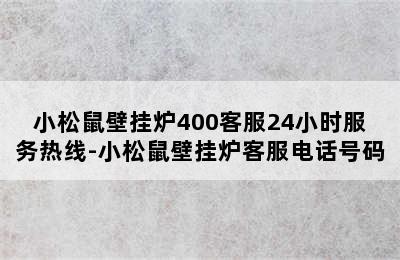 小松鼠壁挂炉400客服24小时服务热线-小松鼠壁挂炉客服电话号码